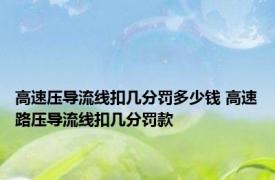 高速压导流线扣几分罚多少钱 高速路压导流线扣几分罚款